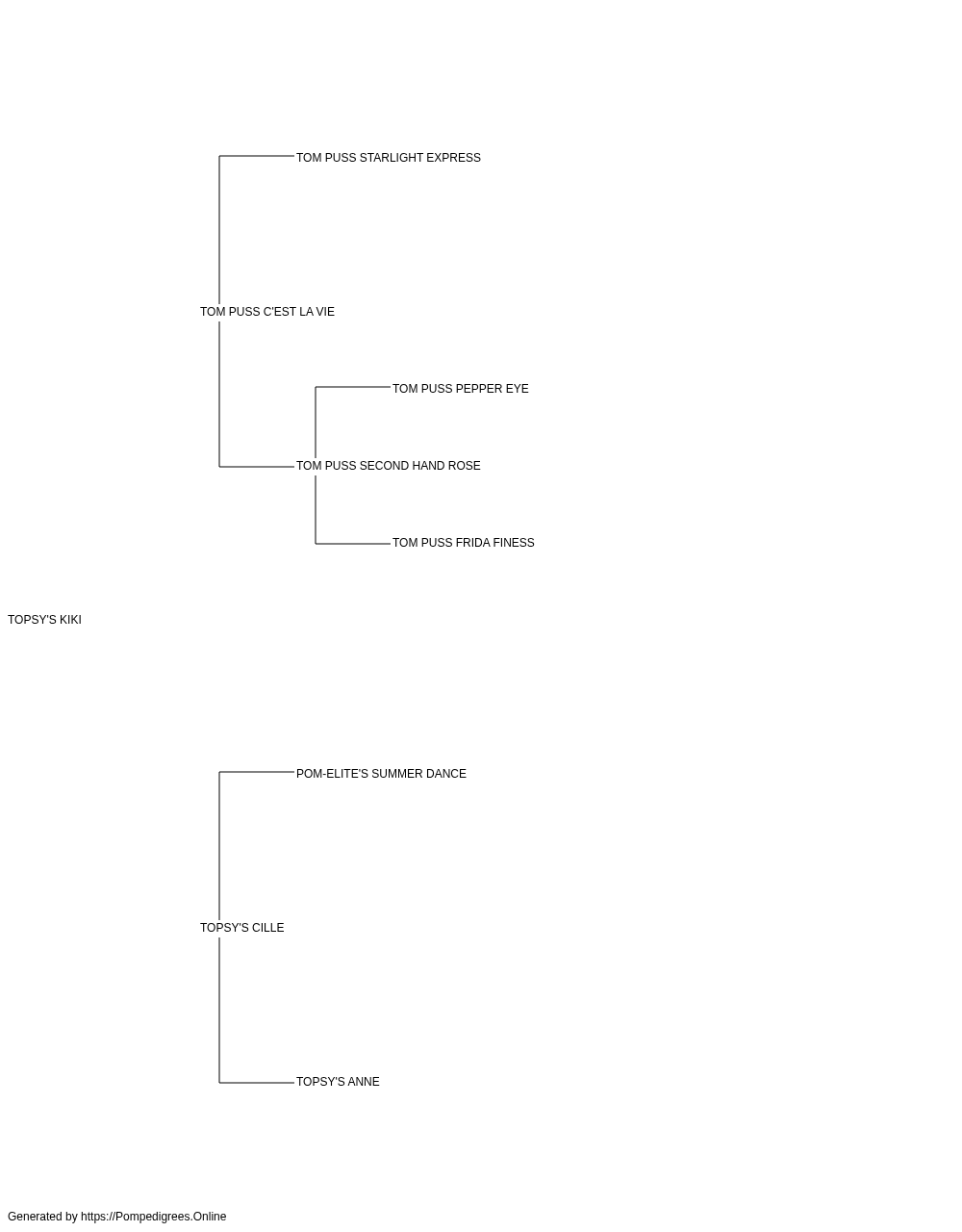 TOM PUSS STARLIGHT EXPRESS

TOM PUSS C'EST LA VIE

TOM PUSS PEPPER EYE

TOM PUSS SECOND HAND ROSE

TOM PUSS FRIDA FINESS

TOPSY'S KIKI

POM-ELITE'S SUMMER DANCE

TOPSY'S CILLE

TOPSY'S ANNE

Generated by https://Pompedigrees.Online